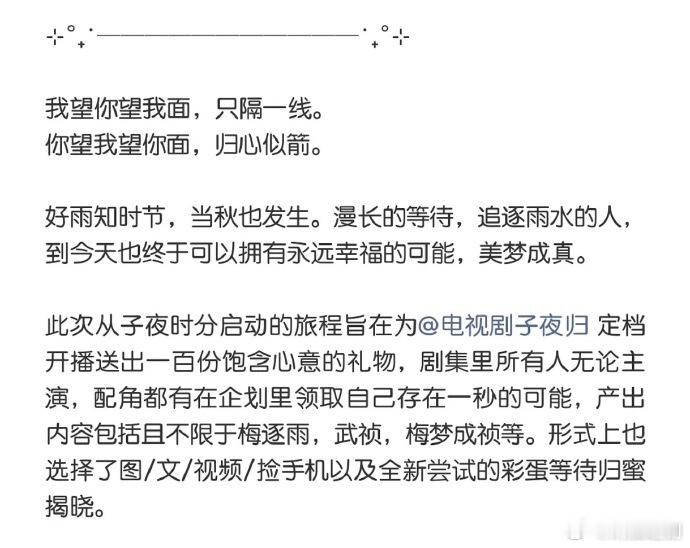 我望你望我面，只隔一线。
你望我望你面，归心似箭。

好雨知时节，当秋也发生。漫长的等待，追逐雨水的人，到今天也终于可以拥有永远幸福的可能，美梦成真。

此次从子夜时分启动的旅程旨在为@电视剧子夜归 定档开播送出一百份饱含心意的礼物，剧集里所有人无论主演，配角都有在企划里领取自己存在一秒的可能，产出内容包括且不限于梅逐雨，武祯，梅梦成祯等。形式上也选择了图/文/视频/捡手机以及全新尝试的彩蛋等待归蜜揭晓。